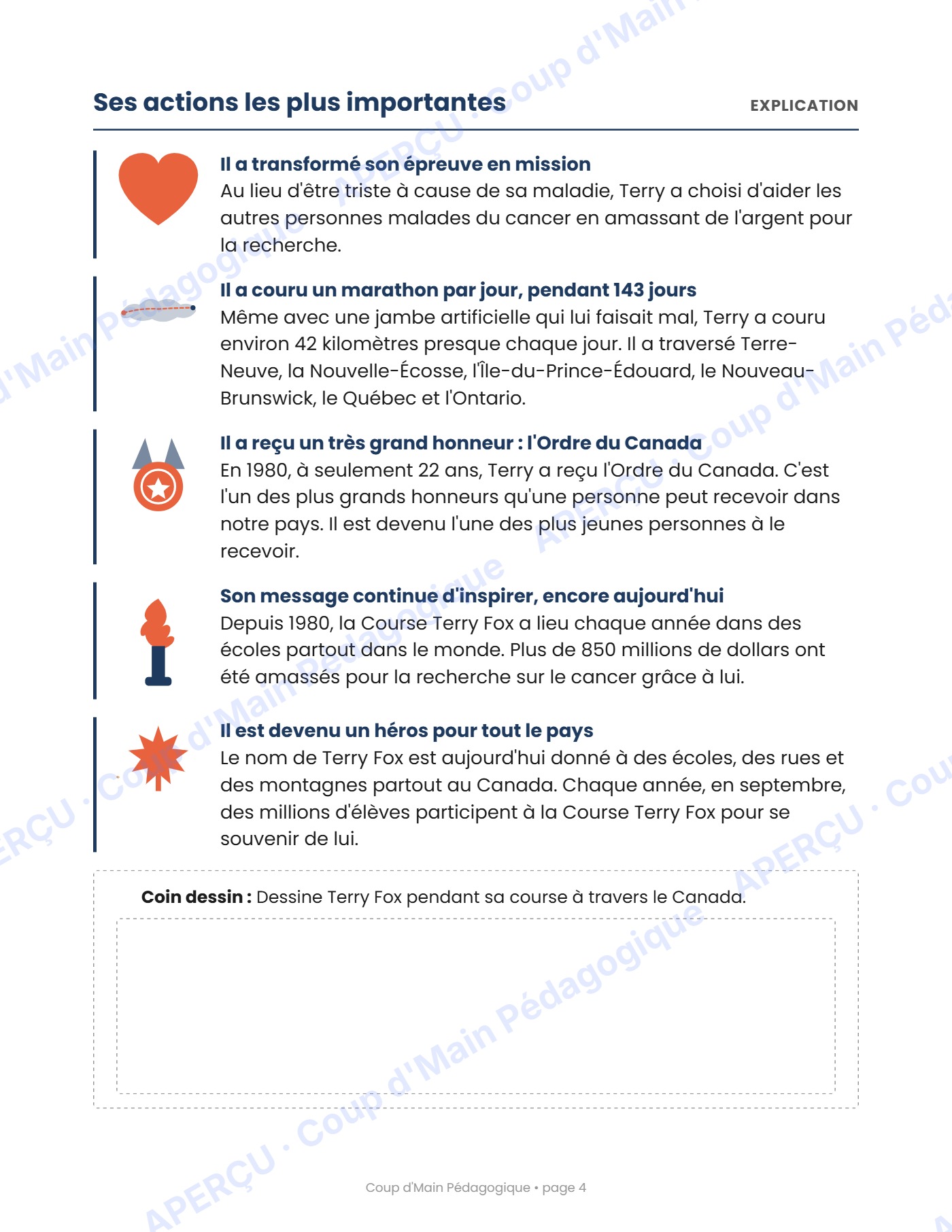 Ses actions les plus importantes

EXPLICATION

Il a transformé son épreuve en mission
Au lieu d'être triste à cause de sa maladie, Terry a choisi d'aider les autres personnes malades du cancer en amassant de l'argent pour la recherche.

Il a couru un marathon par jour, pendant 143 jours
Même avec une jambe artificielle qui lui faisait mal, Terry a couru environ 42 kilomètres presque chaque jour. Il a traversé Terre-Neuve, la Nouvelle-Écosse, l'Île-du-Prince-Édouard, le Nouveau-Brunswick, le Québec et l'Ontario.

Il a reçu un très grand honneur : l'Ordre du Canada
En 1980, à seulement 22 ans, Terry a reçu l'Ordre du Canada. C'est l'un des plus grands honneurs qu'une personne peut recevoir dans notre pays. Il est devenu l'une des plus jeunes personnes à le recevoir.

Son message continue d'inspirer, encore aujourd'hui
Depuis 1980, la Course Terry Fox a lieu chaque année dans des écoles partout dans le monde. Plus de 850 millions de dollars ont été amassés pour la recherche sur le cancer grâce à lui.

Il est devenu un héros pour tout le pays
Le nom de Terry Fox est aujourd'hui donné à des écoles, des rues et des montagnes partout au Canada. Chaque année, en septembre, des millions d'élèves participent à la Course Terry Fox pour se souvenir de lui.

Coin dessin : Dessine Terry Fox pendant sa course à travers le Canada.

Coup d'Main Pédagogique • page 4

APERÇU · Coup d'Main Pédagogique